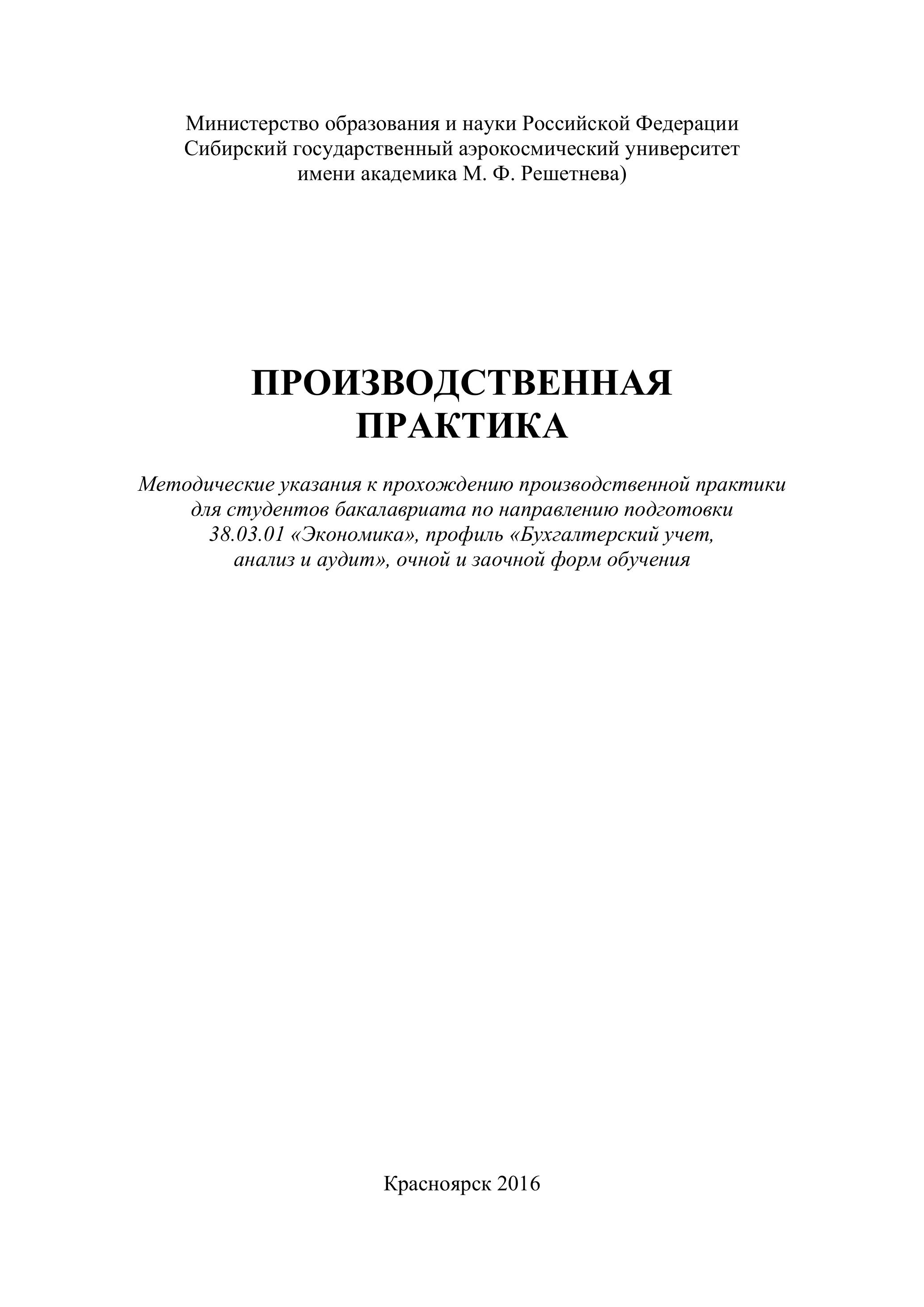 Министерство образования и науки Российской Федерации
Сибирский государственный аэрокосмический университет
имени академика М. Ф. Решетнева)

ПРОИЗВОДСТВЕННАЯ ПРАКТИКА

Методические указания к прохождению производственной практики для студентов бакалавриата по направлению подготовки 38.03.01 «Экономика», профиль «Бухгалтерский учет, анализ и аудит», очной и заочной форм обучения

Красноярск 2016